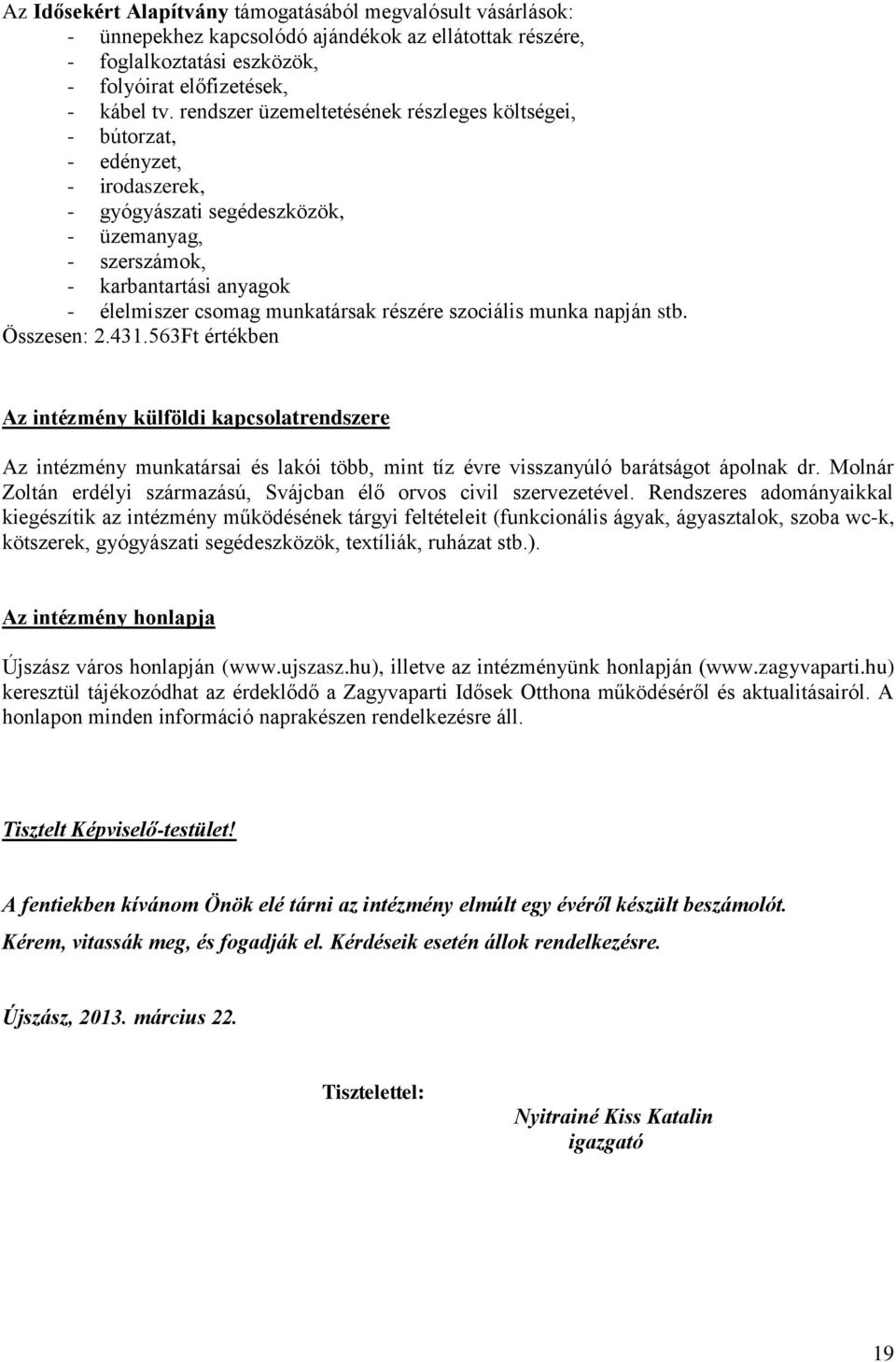 Az Idősekért Alapítvány támogatásából megvalósult vásárlások:
- ünnepekhez kapcsolódó ajándékok az ellátottak részére,
- foglalkoztatási eszközök,
- folyóirat előfizetések,
- kábel tv. rendszer üzemeltetésének részleges költségei,
- bútorzat,
- edényzet,
- irodaszerek,
- gyógyászati segédeszközök,
- üzemanyag,
- szerszámok,
- karbantartási anyagok
- élelmiszer csomag munkatársak részére szociális munka napján stb.
Összesen: 2.431.563Ft értékben

Az intézmény külföldi kapcsolatrendszere

Az intézmény munkatársai és lakói több, mint tíz évre visszanyúló barátságot ápolnak dr. Molnár Zoltán erdélyi származású, Svájcban élő orvos civil szervezetével. Rendszeres adományaikkal kiegészítik az intézmény működésének tárgyi feltételeit (funkcionális ágyak, ágyasztalok, szoba wc-k, kötszerek, gyógyászati segédeszközök, textíliák, ruházat stb.).

Az intézmény honlapja

Újszász város honlapján (www.ujszasz.hu), illetve az intézményünk honlapján (www.zagyvaparti.hu) keresztül tájékozódhat az érdeklődő a Zagyvaparti Idősek Otthona működéséről és aktualitásairól. A honlapon minden információ naprakészen rendelkezésre áll.

Tisztelt Képviselő-testület!

A fentiekben kívánom Önök elé tárni az intézmény elmúlt egy évéről készült beszámolót.

Kérem, vitassák meg, és fogadják el. Kérdéseik esetén állok rendelkezésre.

Újszász, 2013. március 22.

Tisztelettel:

Nyitrainé Kiss Katalin
igazgató

19